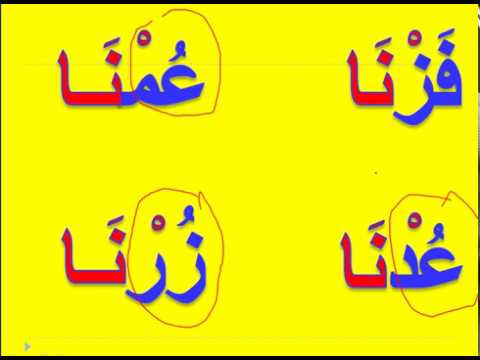 فَزْنَا عُمْنَا

عُدْنَا زُرْنَا